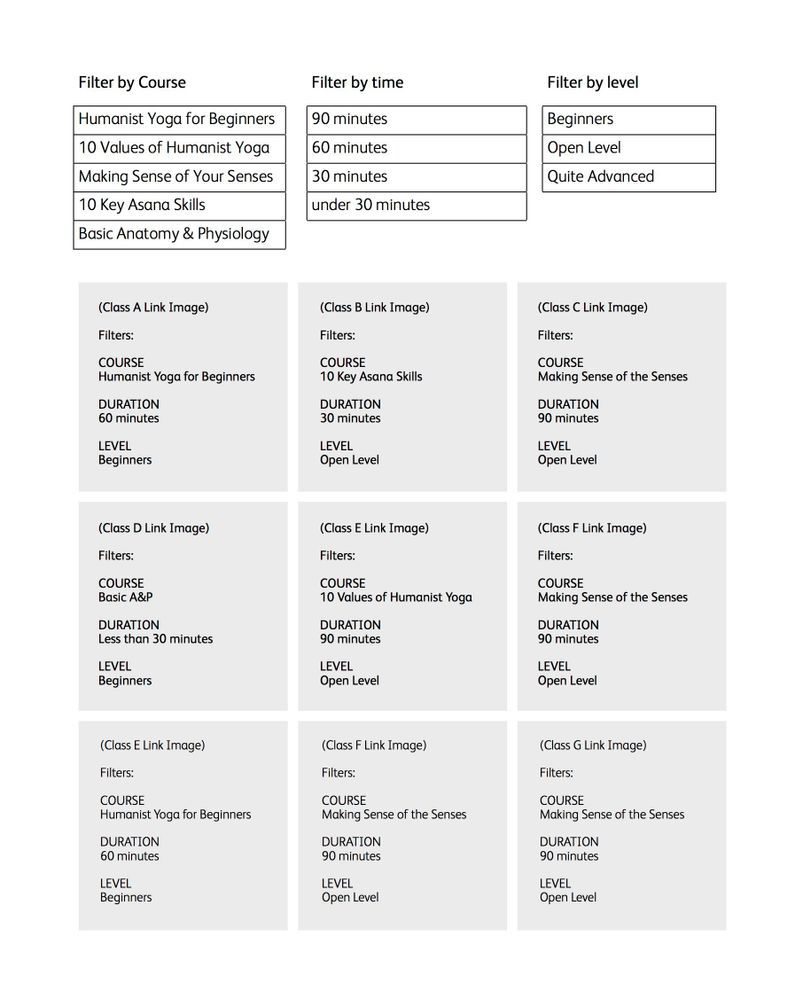 Filter by Course

Humanist Yoga for Beginners
10 Values of Humanist Yoga
Making Sense of Your Senses
10 Key Asana Skills
Basic Anatomy & Physiology

Filter by time

90 minutes
60 minutes
30 minutes
under 30 minutes

Filter by level

Beginners
Open Level
Quite Advanced

(Class A Link Image)

Filters:

COURSE
Humanist Yoga for Beginners

DURATION
60 minutes

LEVEL
Beginners

(Class B Link Image)

Filters:

COURSE
10 Key Asana Skills

DURATION
30 minutes

LEVEL
Open Level

(Class C Link Image)

Filters:

COURSE
Making Sense of the Senses

DURATION
90 minutes

LEVEL
Open Level

(Class D Link Image)

Filters:

COURSE
Basic A&P

DURATION
Less than 30 minutes

LEVEL
Beginners

(Class E Link Image)

Filters:

COURSE
10 Values of Humanist Yoga

DURATION
90 minutes

LEVEL
Open Level

(Class F Link Image)

Filters:

COURSE
Making Sense of the Senses

DURATION
90 minutes

LEVEL
Open Level

(Class E Link Image)

Filters:

COURSE
Humanist Yoga for Beginners

DURATION
60 minutes

LEVEL
Beginners

(Class F Link Image)

Filters:

COURSE
Making Sense of the Senses

DURATION
90 minutes

LEVEL
Open Level

(Class G Link Image)

Filters:

COURSE
Making Sense of the Senses

DURATION
90 minutes

LEVEL
Open Level